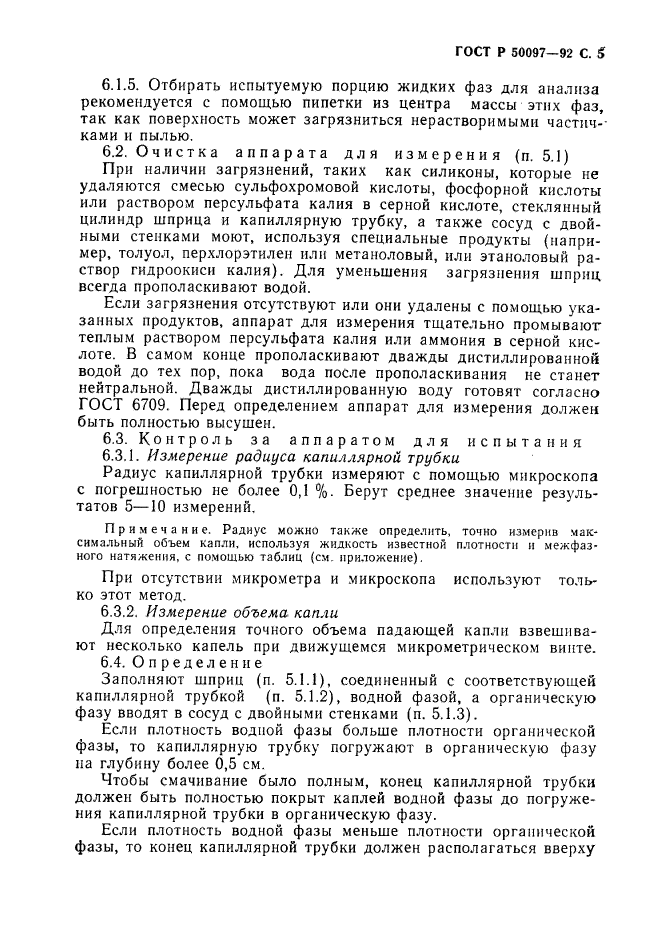 ГОСТ Р 50097—92 С. 5

6.1.5. Отбирать испытуемую порцию жидких фаз для анализа рекомендуется с помощью пипетки из центра массы этих фаз, так как поверхность может загрязниться нерастворимыми частичками и пылью.

6.2. Очистка аппарата для измерения (п. 5.1)

При наличии загрязнений, таких как силиконы, которые не удаляются смесью сульфохромовой кислоты, фосфорной кислоты или раствором персульфата калия в серной кислоте, стеклянный цилиндр шприца и капиллярную трубку, а также сосуд с двойными стенками моют, используя специальные продукты (например, толуол, перхлорэтилен или метаноловый, или этаноловый раствор гидроокиси калия). Для уменьшения загрязнения шприц всегда прополаскивают водой.

Если загрязнения отсутствуют или они удалены с помощью указанных продуктов, аппарат для измерения тщательно промывают теплым раствором персульфата калия или аммония в серной кислоте. В самом конце прополаскивают дважды дистиллированной водой до тех пор, пока вода после прополаскивания не станет нейтральной. Дважды дистиллированную воду готовят согласно ГОСТ 6709. Перед определением аппарат для измерения должен быть полностью высушен.

6.3. Контроль за аппаратом для испытания

6.3.1. Измерение радиуса капиллярной трубки

Радиус капиллярной трубки измеряют с помощью микроскопа с погрешностью не более 0,1 %. Берут среднее значение результатов 5—10 измерений.

Примечание. Радиус можно также определить, точно измерив максимальный объем капли, используя жидкость известной плотности и межфазного натяжения, с помощью таблиц (см. приложение).

При отсутствии микрометра и микроскопа используют только этот метод.

6.3.2. Измерение объема капли

Для определения точного объема падающей капли взвешивают несколько капель при движущемся микрометрическом винте.

6.4. Определение

Заполняют шприц (п. 5.1.1), соединенный с соответствующей капиллярной трубкой (п. 5.1.2), водной фазой, а органическую фазу вводят в сосуд с двойными стенками (п. 5.1.3).

Если плотность водной фазы больше плотности органической фазы, то капиллярную трубку погружают в органическую фазу на глубину более 0,5 см.

Чтобы смачивание было полным, конец капиллярной трубки должен быть полностью покрыт каплей водной фазы до погружения капиллярной трубки в органическую фазу.

Если плотность водной фазы меньше плотности органической фазы, то конец капиллярной трубки должен располагаться вверху